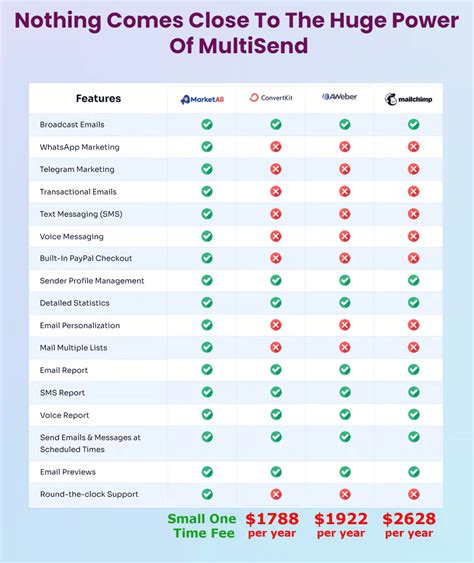 Nothing Comes Close To The Huge Power Of MultiSend

| Features | MarketAll | ConvertKit | AWeber | mailchimp |
|---|---|---|---|---|
| Broadcast Emails | ✓ | ✓ | ✓ | ✓ |
| WhatsApp Marketing | ✓ | ✗ | ✗ | ✗ |
| Telegram Marketing | ✓ | ✗ | ✗ | ✗ |
| Transactional Emails | ✓ | ✗ | ✗ | ✗ |
| Text Messaging (SMS) | ✓ | ✗ | ✗ | ✗ |
| Voice Messaging | ✓ | ✗ | ✗ | ✗ |
| Built-In PayPal Checkout | ✓ | ✗ | ✗ | ✗ |
| Sender Profile Management | ✓ | ✓ | ✓ | ✓ |
| Detailed Statistics | ✓ | ✓ | ✓ | ✓ |
| Email Personalization | ✓ | ✗ | ✗ | ✗ |
| Mail Multiple Lists | ✓ | ✗ | ✗ | ✗ |
| Email Report | ✓ | ✓ | ✓ | ✓ |
| SMS Report | ✓ | ✓ | ✓ | ✓ |
| Voice Report | ✓ | ✓ | ✓ | ✓ |
| Send Emails & Messages at Scheduled Times | ✓ | ✓ | ✓ | ✓ |
| Email Previews | ✓ | ✓ | ✓ | ✓ |
| Round-the-clock Support | ✓ | ✗ | ✗ | ✗ |
| | Small One Time Fee | $1788 per year | $1922 per year | $2628 per year |